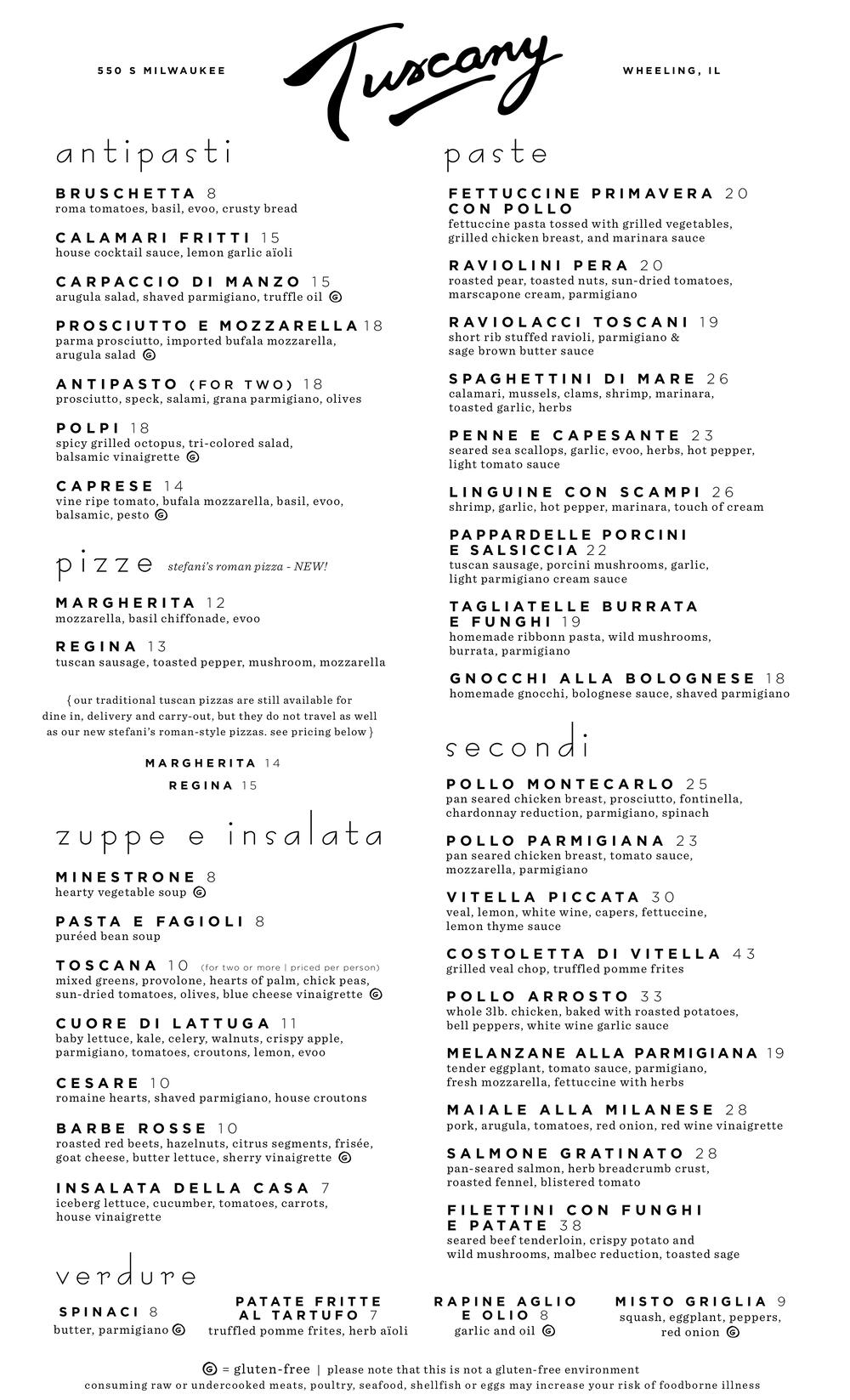 550 S MILWAUKEE

Tuscany

WHEELING, IL

antipasti

BRUSCHETTA 8
roma tomatoes, basil, evoo, crusty bread

CALAMARI FRITTI 15
house cocktail sauce, lemon garlic aïoli

CARPACCIO DI MANZO 15
arugula salad, shaved parmigiano, truffle oil Ⓖ

PROSCIUTTO E MOZZARELLA 18
parma prosciutto, imported bufala mozzarella, arugula salad Ⓖ

ANTIPASTO (FOR TWO) 18
prosciutto, speck, salami, grana parmigiano, olives

POLPI 18
spicy grilled octopus, tri-colored salad, balsamic vinaigrette Ⓖ

CAPRESE 14
vine ripe tomato, bufala mozzarella, basil, evoo, balsamic, pesto Ⓖ

pizze stefani's roman pizza - NEW!

MARGHERITA 12
mozzarella, basil chiffonade, evoo

REGINA 13
tuscan sausage, toasted pepper, mushroom, mozzarella

{ our traditional tuscan pizzas are still available for dine in, delivery and carry-out, but they do not travel as well as our new stefani's roman-style pizzas. see pricing below }

MARGHERITA 14
REGINA 15

zuppe e insalata

MINESTRONE 8
hearty vegetable soup Ⓖ

PASTA E FAGIOLI 8
puréed bean soup

TOSCANA 10 (for two or more | priced per person)
mixed greens, provolone, hearts of palm, chick peas, sun-dried tomatoes, olives, blue cheese vinaigrette Ⓖ

CUORE DI LATTUGA 11
baby lettuce, kale, celery, walnuts, crispy apple, parmigiano, tomatoes, croutons, lemon, evoo

CESARE 10
romaine hearts, shaved parmigiano, house croutons

BARBE ROSSE 10
roasted red beets, hazelnuts, citrus segments, frisée, goat cheese, butter lettuce, sherry vinaigrette Ⓖ

INSALATA DELLA CASA 7
iceberg lettuce, cucumber, tomatoes, carrots, house vinaigrette

paste

FETTUCCINE PRIMAVERA CON POLLO 20
fettuccine pasta tossed with grilled vegetables, grilled chicken breast, and marinara sauce

RAVIOLINI PERA 20
roasted pear, toasted nuts, sun-dried tomatoes, marscapone cream, parmigiano

RAVIOLACCI TOSCANI 19
short rib stuffed ravioli, parmigiano & sage brown butter sauce

SPAGHETTINI DI MARE 26
calamari, mussels, clams, shrimp, marinara, toasted garlic, herbs

PENNE E CAPESANTE 23
seared sea scallops, garlic, evoo, herbs, hot pepper, light tomato sauce

LINGUINE CON SCAMPI 26
shrimp, garlic, hot pepper, marinara, touch of cream

PAPPARDELLE PORCINI E SALSICCIA 22
tuscan sausage, porcini mushrooms, garlic, light parmigiano cream sauce

TAGLIATELLE BURRATA E FUNGHI 19
homemade ribbonn pasta, wild mushrooms, burrata, parmigiano

GNOCCHI ALLA BOLOGNESE 18
homemade gnocchi, bolognese sauce, shaved parmigiano

secondi

POLLO MONTECARLO 25
pan seared chicken breast, prosciutto, fontinella, chardonnay reduction, parmigiano, spinach

POLLO PARMIGIANA 23
pan seared chicken breast, tomato sauce, mozzarella, parmigiano

VITELLA PICCATA 30
veal, lemon, white wine, capers, fettuccine, lemon thyme sauce

COSTOLETTA DI VITELLA 43
grilled veal chop, truffled pomme frites

POLLO ARROSTO 33
whole 3lb. chicken, baked with roasted potatoes, bell peppers, white wine garlic sauce

MELANZANE ALLA PARMIGIANA 19
tender eggplant, tomato sauce, parmigiano, fresh mozzarella, fettuccine with herbs

MAIALE ALLA MILANESE 28
pork, arugula, tomatoes, red onion, red wine vinaigrette

SALMONE GRATINATO 28
pan-seared salmon, herb breadcrumb crust, roasted fennel, blistered tomato

FILETTINI CON FUNGHI E PATATE 38
seared beef tenderloin, crispy potato and wild mushrooms, malbec reduction, toasted sage

verdure

SPINACI 8
butter, parmigiano Ⓖ

PATATE FRITTE AL TARTUFO 7
truffled pomme frites, herb aïoli

RAPINE AGLIO E OLIO 8
garlic and oil Ⓖ

MISTO GRIGLIA 9
squash, eggplant, peppers, red onion Ⓖ

Ⓖ = gluten-free | please note that this is not a gluten-free environment
consuming raw or undercooked meats, poultry, seafood, shellfish or eggs may increase your risk of foodborne illness